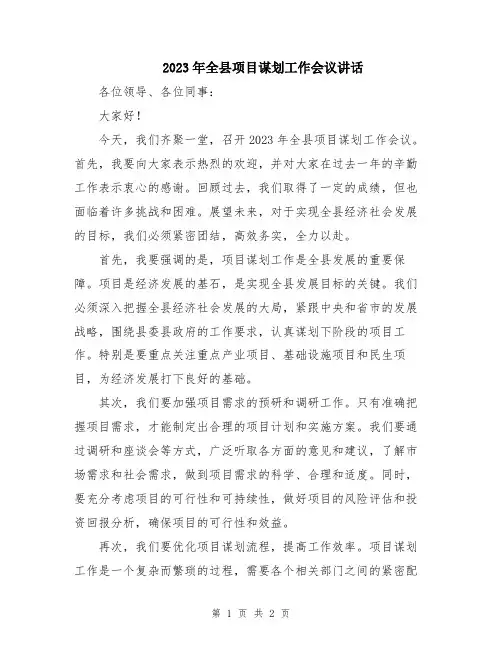 2023年全县项目谋划工作会议讲话

各位领导、各位同事：

大家好！

今天，我们齐聚一堂，召开2023年全县项目谋划工作会议。首先，我要向大家表示热烈的欢迎，并对大家在过去一年的辛勤工作表示衷心的感谢。回顾过去，我们取得了一定的成绩，但也面临着许多挑战和困难。展望未来，对于实现全县经济社会发展的目标，我们必须紧密团结，高效务实，全力以赴。

首先，我要强调的是，项目谋划工作是全县发展的重要保障。项目是经济发展的基石，是实现全县发展目标的关键。我们必须深入把握全县经济社会发展的大局，紧跟中央和省市的发展战略，围绕县委县政府的工作要求，认真谋划下阶段的项目工作。特别是要重点关注重点产业项目、基础设施项目和民生项目，为经济发展打下良好的基础。

其次，我们要加强项目需求的预研和调研工作。只有准确把握项目需求，才能制定出合理的项目计划和实施方案。我们要通过调研和座谈会等方式，广泛听取各方面的意见和建议，了解市场需求和社会需求，做到项目需求的科学、合理和适度。同时，要充分考虑项目的可行性和可持续性，做好项目的风险评估和投资回报分析，确保项目的可行性和效益。

再次，我们要优化项目谋划流程，提高工作效率。项目谋划工作是一个复杂而繁琐的过程，需要各个相关部门之间的紧密配

第 1 页 共 2 页